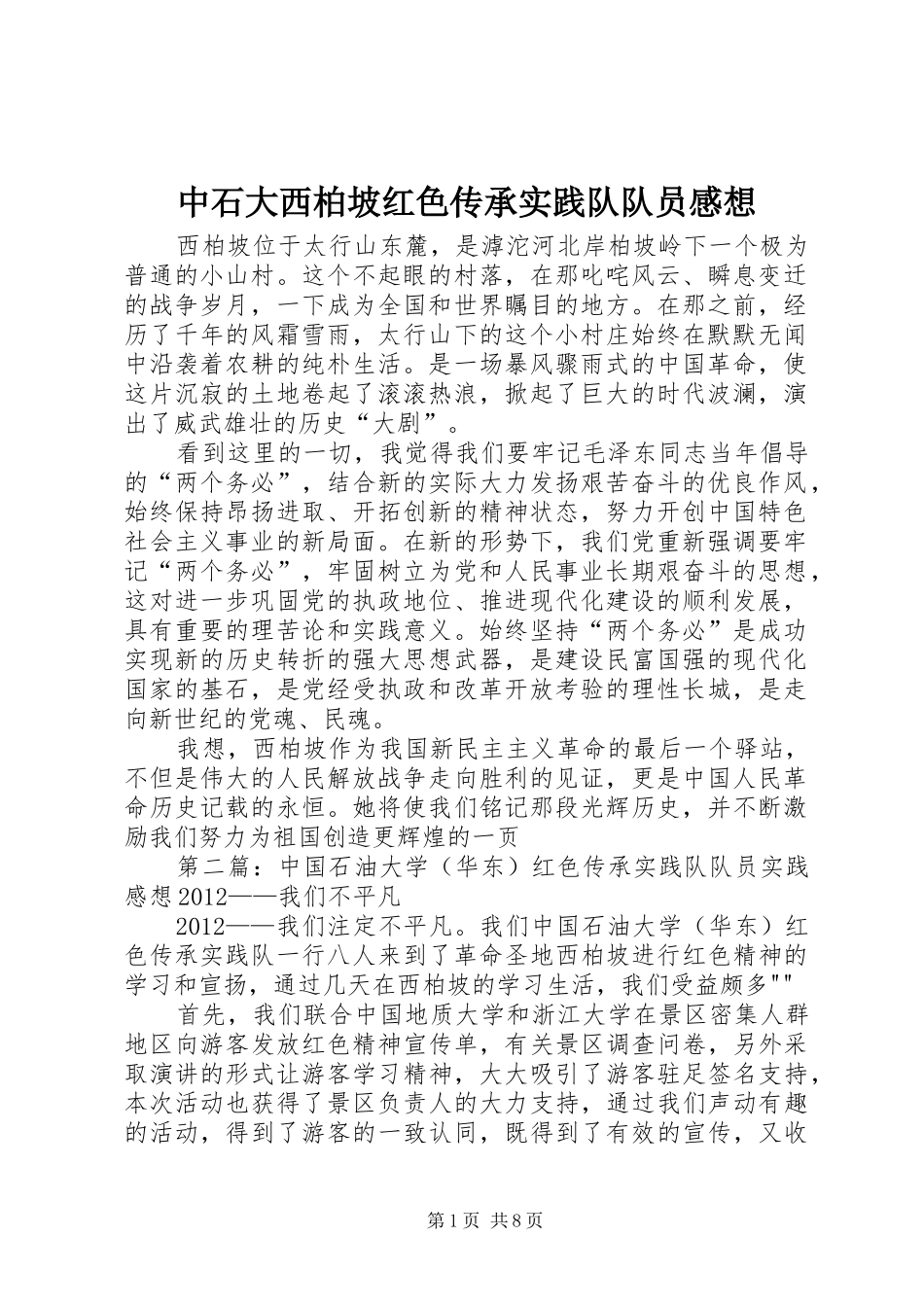 中石大西柏坡红色传承实践队队员感想

西柏坡位于太行山东麓，是滹沱河北岸柏坡岭下一个极为普通的小山村。这个不起眼的村落，在那叱咤风云、瞬息变迁的战争岁月，一下成为全国和世界瞩目的地方。在那之前，经历了千年的风霜雪雨，太行山下的这个小村庄始终在默默无闻中沿袭着农耕的纯朴生活。是一场暴风骤雨式的中国革命，使这片沉寂的土地卷起了滚滚热浪，掀起了巨大的时代波澜，演出了威武雄壮的历史“大剧”。

看到这里的一切，我觉得我们要牢记毛泽东同志当年倡导的“两个务必”，结合新的实际大力发扬艰苦奋斗的优良作风，始终保持昂扬进取、开拓创新的精神状态，努力开创中国特色社会主义事业的新局面。在新的形势下，我们党重新强调要牢记“两个务必”，牢固树立为党和人民事业长期艰奋斗的思想，这对进一步巩固党的执政地位、推进现代化建设的顺利发展，具有重要的理苦论和实践意义。始终坚持“两个务必”是成功实现新的历史转折的强大思想武器，是建设民富国强的现代化国家的基石，是党经受执政和改革开放考验的理性长城，是走向新世纪的党魂、民魂。

我想，西柏坡作为我国新民主主义革命的最后一个驿站，不但是伟大的人民解放战争走向胜利的见证，更是中国人民革命历史记载的永恒。她将使我们铭记那段光辉历史，并不断激励我们努力为祖国创造更辉煌的一页

第二篇：中国石油大学（华东）红色传承实践队队员实践感想2012——我们不平凡

2012——我们注定不平凡。我们中国石油大学（华东）红色传承实践队一行八人来到了革命圣地西柏坡进行红色精神的学习和宣扬，通过几天在西柏坡的学习生活，我们受益颇多""

首先，我们联合中国地质大学和浙江大学在景区密集人群地区向游客发放红色精神宣传单，有关景区调查问卷，另外采取演讲的形式让游客学习精神，大大吸引了游客驻足签名支持，本次活动也获得了景区负责人的大力支持，通过我们声动有趣的活动，得到了游客的一致认同，既得到了有效的宣传，又收

第1页 共8页